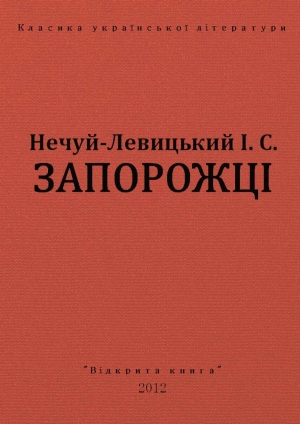 Класика української літератури

Нечуй-Левицький І. С.
ЗАПОРОЖЦІ

"Відкрита книга"
2012